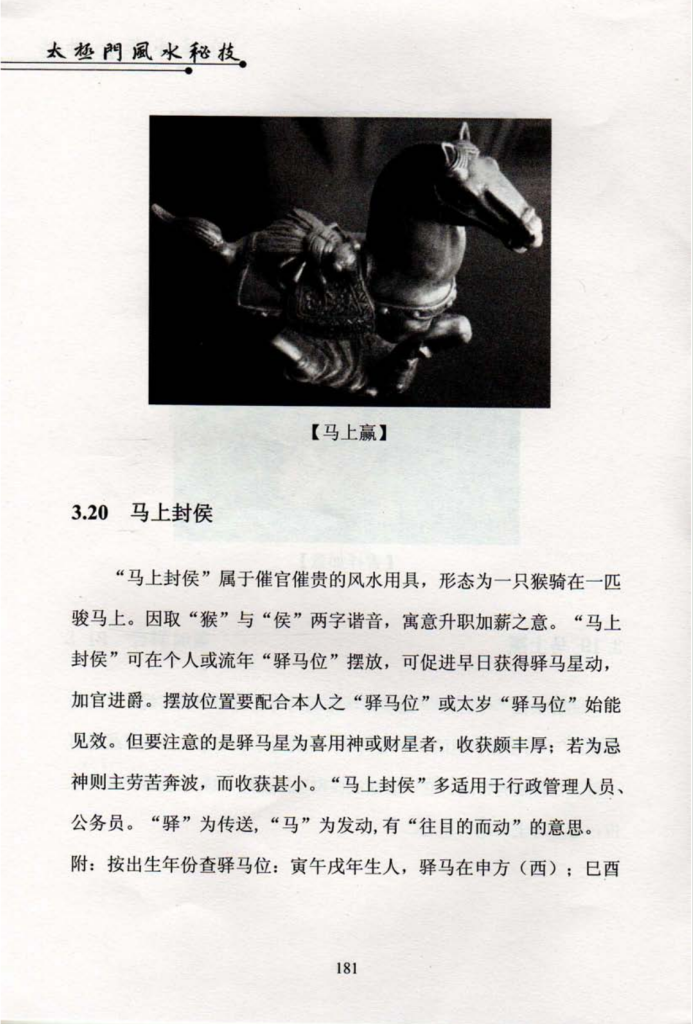 太極門風水秘技

【马上赢】

3.20 马上封侯

“马上封侯”属于催官催贵的风水用具，形态为一只猴骑在一匹骏马上。因取“猴”与“侯”两字谐音，寓意升职加薪之意。“马上封侯”可在个人或流年“驿马位”摆放，可促进早日获得驿马星动，加官进爵。摆放位置要配合本人之“驿马位”或太岁“驿马位”始能见效。但要注意的是驿马星为喜用神或财星者，收获颇丰厚；若为忌神则主劳苦奔波，而收获甚小。“马上封侯”多适用于行政管理人员、公务员。“驿”为传送，“马”为发动，有“往目的而动”的意思。

附：按出生年份查驿马位：寅午戌年生人，驿马在申方（西）；巳酉

181